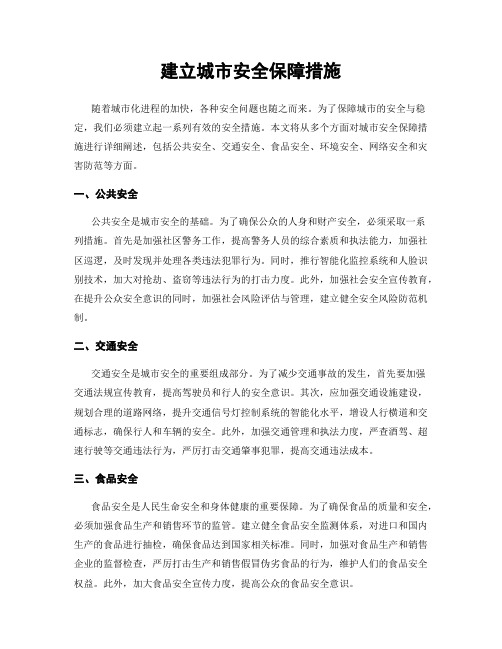 建立城市安全保障措施

随着城市化进程的加快，各种安全问题也随之而来。为了保障城市的安全与稳定，我们必须建立起一系列有效的安全措施。本文将从多个方面对城市安全保障措施进行详细阐述，包括公共安全、交通安全、食品安全、环境安全、网络安全和灾害防范等方面。

一、公共安全

公共安全是城市安全的基础。为了确保公众的人身和财产安全，必须采取一系列措施。首先是加强社区警务工作，提高警务人员的综合素质和执法能力，加强社区巡逻，及时发现并处理各类违法犯罪行为。同时，推行智能化监控系统和人脸识别技术，加大对抢劫、盗窃等违法行为的打击力度。此外，加强社会安全宣传教育，在提升公众安全意识的同时，加强社会风险评估与管理，建立健全安全风险防范机制。

二、交通安全

交通安全是城市安全的重要组成部分。为了减少交通事故的发生，首先要加强交通法规宣传教育，提高驾驶员和行人的安全意识。其次，应加强交通设施建设，规划合理的道路网络，提升交通信号灯控制系统的智能化水平，增设人行横道和交通标志，确保行人和车辆的安全。此外，加强交通管理和执法力度，严查酒驾、超速行驶等交通违法行为，严厉打击交通肇事犯罪，提高交通违法成本。

三、食品安全

食品安全是人民生命安全和身体健康的重要保障。为了确保食品的质量和安全，必须加强食品生产和销售环节的监管。建立健全食品安全监测体系，对进口和国内生产的食品进行抽检，确保食品达到国家相关标准。同时，加强对食品生产和销售企业的监督检查，严厉打击生产和销售假冒伪劣食品的行为，维护人们的食品安全权益。此外，加大食品安全宣传力度，提高公众的食品安全意识。